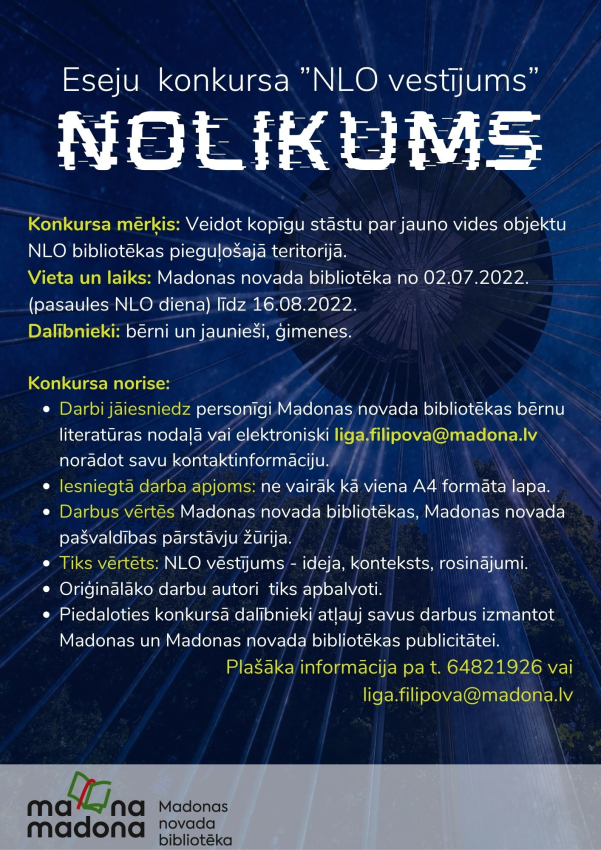 Eseju konkursa "NLO vestījums"

NOLIKUMS

Konkursa mērķis: Veidot kopīgu stāstu par jauno vides objektu NLO bibliotēkas pieguļošajā teritorijā.
Vieta un laiks: Madonas novada bibliotēka no 02.07.2022. (pasaules NLO diena) līdz 16.08.2022.
Dalībnieki: bērni un jaunieši, ģimenes.

Konkursa norise:
• Darbi jāiesniedz personīgi Madonas novada bibliotēkas bērnu literatūras nodaļā vai elektroniski liga.filipova@madona.lv norādot savu kontaktinformāciju.
• Iesniegtā darba apjoms: ne vairāk kā viena A4 formāta lapa.
• Darbus vērtēs Madonas novada bibliotēkas, Madonas novada pašvaldības pārstāvju žūrija.
• Tiks vērtēts: NLO vēstījums - ideja, konteksts, rosinājumi.
• Oriģinālāko darbu autori tiks apbalvoti.
• Piedaloties konkursā dalībnieki atļauj savus darbus izmantot Madonas un Madonas novada bibliotēkas publicitātei.

Plašāka informācija pa t. 64821926 vai liga.filipova@madona.lv

ma na madona

Madonas novada bibliotēka